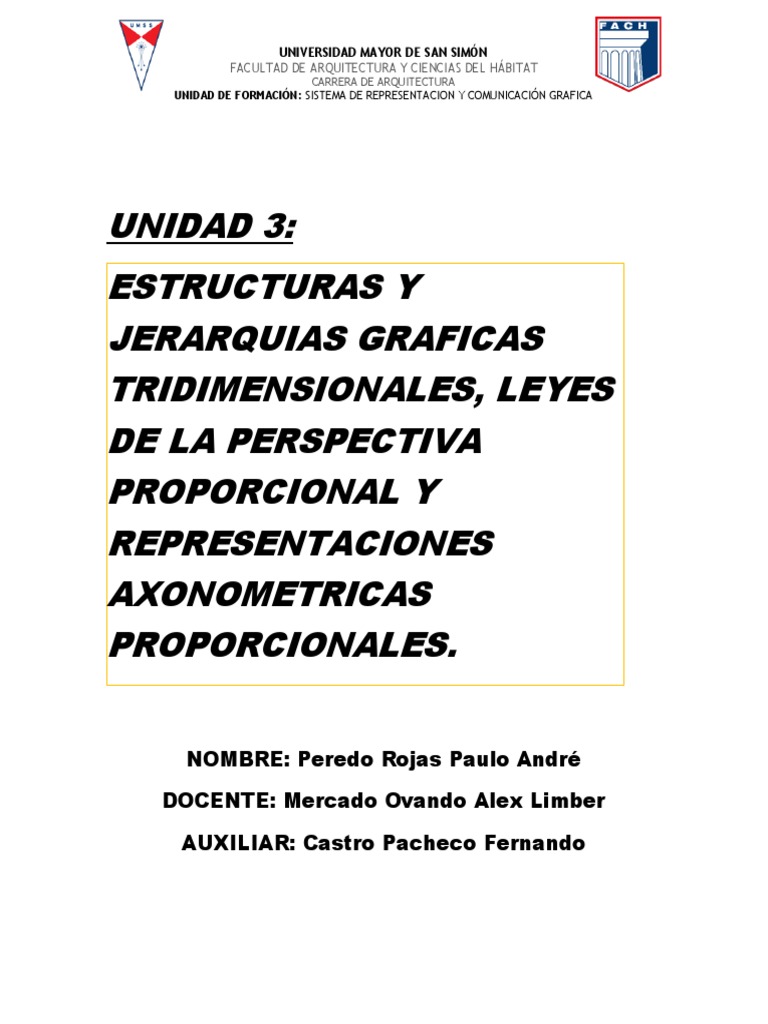 UMSS

FACH

UNIVERSIDAD MAYOR DE SAN SIMÓN
FACULTAD DE ARQUITECTURA Y CIENCIAS DEL HÁBITAT
CARRERA DE ARQUITECTURA
UNIDAD DE FORMACIÓN: SISTEMA DE REPRESENTACION Y COMUNICACIÓN GRAFICA

UNIDAD 3:

ESTRUCTURAS Y JERARQUIAS GRAFICAS TRIDIMENSIONALES, LEYES DE LA PERSPECTIVA PROPORCIONAL Y REPRESENTACIONES AXONOMETRICAS PROPORCIONALES.

NOMBRE: Peredo Rojas Paulo André

DOCENTE: Mercado Ovando Alex Limber

AUXILIAR: Castro Pacheco Fernando